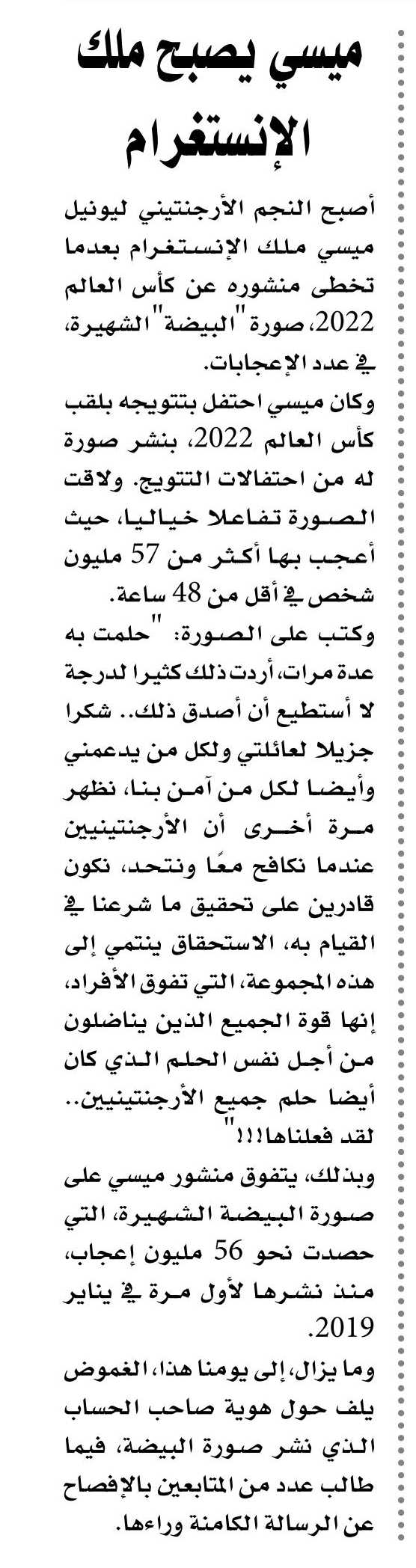 ميسي يصبح ملك الإنستغرام

أصبح النجم الأرجنتيني ليونيل ميسي ملك الإنستغرام بعدما تخطى منشوره عن كأس العالم 2022، صورة "البيضة" الشهيرة، في عدد الإعجابات.

وكان ميسي احتفل بتتويجه بلقب كأس العالم 2022، بنشر صورة له من احتفالات التتويج. ولاقت الصورة تفاعلا خياليا، حيث أعجب بها أكثر من 57 مليون شخص في أقل من 48 ساعة.

وكتب على الصورة: "حلمت به عدة مرات، أردت ذلك كثيرا لدرجة لا أستطيع أن أصدق ذلك.. شكرا جزيلا لعائلتي ولكل من يدعمني وأيضا لكل من آمن بنا، نظهر مرة أخرى أن الأرجنتينيين عندما نكافح معًا ونتحد، نكون قادرين على تحقيق ما شرعنا في القيام به، الاستحقاق ينتمي إلى هذه المجموعة، التي تفوق الأفراد، إنها قوة الجميع الذين يناضلون من أجل نفس الحلم الذي كان أيضا حلم جميع الأرجنتينيين.. لقد فعلناها!!!"

وبذلك، يتفوق منشور ميسي على صورة البيضة الشهيرة، التي حصدت نحو 56 مليون إعجاب، منذ نشرها لأول مرة في يناير 2019.

وما يزال، إلى يومنا هذا، الغموض يلف حول هوية صاحب الحساب الذي نشر صورة البيضة، فيما طالب عدد من المتابعين بالإفصاح عن الرسالة الكامنة وراءها.